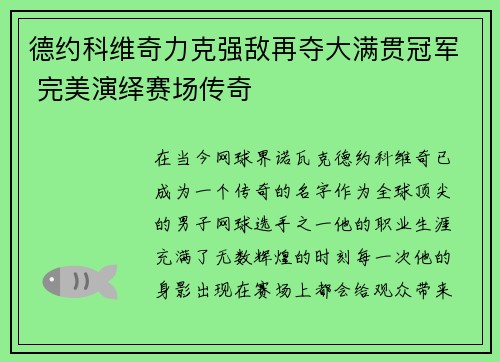 德约科维奇力克强敌再夺大满贯冠军 完美演绎赛场传奇

在当今网球界诺瓦克德约科维奇已成为一个传奇的名字作为全球顶尖的男子网球选手之一他的职业生涯充满了无数辉煌的时刻每一次他的身影出现在赛场上都会给观众带来